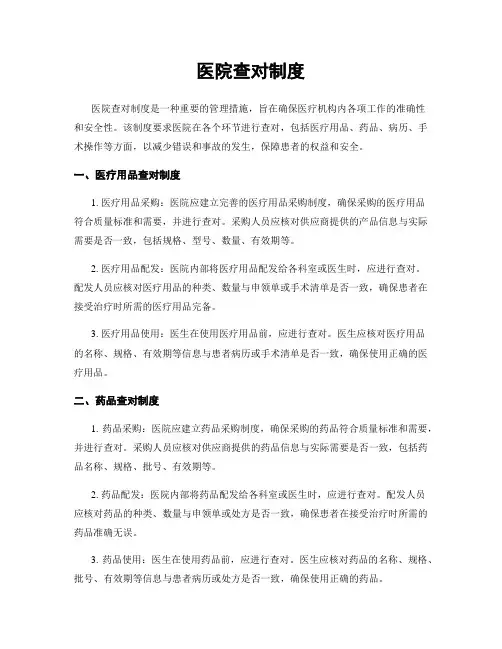 医院查对制度

医院查对制度是一种重要的管理措施，旨在确保医疗机构内各项工作的准确性和安全性。该制度要求医院在各个环节进行查对，包括医疗用品、药品、病历、手术操作等方面，以减少错误和事故的发生，保障患者的权益和安全。

一、医疗用品查对制度

1. 医疗用品采购：医院应建立完善的医疗用品采购制度，确保采购的医疗用品符合质量标准和需要，并进行查对。采购人员应核对供应商提供的产品信息与实际需要是否一致，包括规格、型号、数量、有效期等。

2. 医疗用品配发：医院内部将医疗用品配发给各科室或医生时，应进行查对。配发人员应核对医疗用品的种类、数量与申领单或手术清单是否一致，确保患者在接受治疗时所需的医疗用品完备。

3. 医疗用品使用：医生在使用医疗用品前，应进行查对。医生应核对医疗用品的名称、规格、有效期等信息与患者病历或手术清单是否一致，确保使用正确的医疗用品。

二、药品查对制度

1. 药品采购：医院应建立药品采购制度，确保采购的药品符合质量标准和需要，并进行查对。采购人员应核对供应商提供的药品信息与实际需要是否一致，包括药品名称、规格、批号、有效期等。

2. 药品配发：医院内部将药品配发给各科室或医生时，应进行查对。配发人员应核对药品的种类、数量与申领单或处方是否一致，确保患者在接受治疗时所需的药品准确无误。

3. 药品使用：医生在使用药品前，应进行查对。医生应核对药品的名称、规格、批号、有效期等信息与患者病历或处方是否一致，确保使用正确的药品。